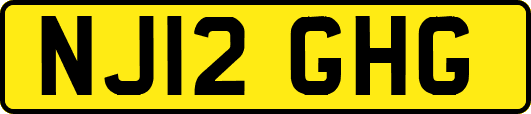 NJ12 GHG